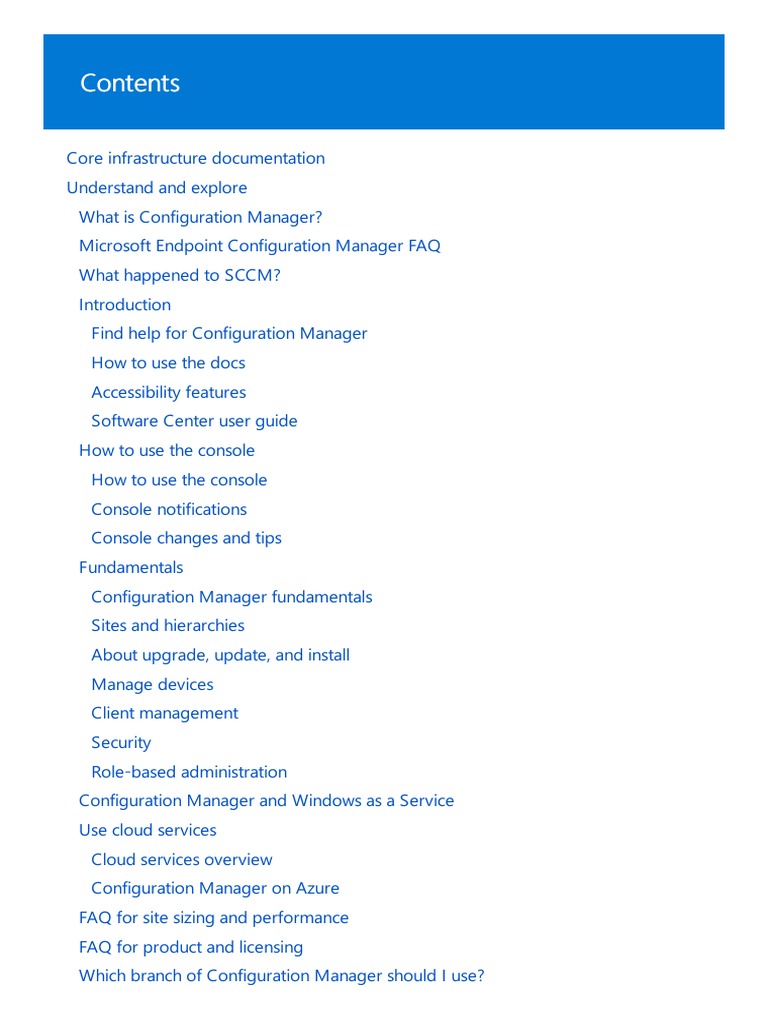 Contents

Core infrastructure documentation
Understand and explore
What is Configuration Manager?
Microsoft Endpoint Configuration Manager FAQ
What happened to SCCM?
Introduction
Find help for Configuration Manager
How to use the docs
Accessibility features
Software Center user guide
How to use the console
How to use the console
Console notifications
Console changes and tips
Fundamentals
Configuration Manager fundamentals
Sites and hierarchies
About upgrade, update, and install
Manage devices
Client management
Security
Role-based administration
Configuration Manager and Windows as a Service
Use cloud services
Cloud services overview
Configuration Manager on Azure
FAQ for site sizing and performance
FAQ for product and licensing
Which branch of Configuration Manager should I use?